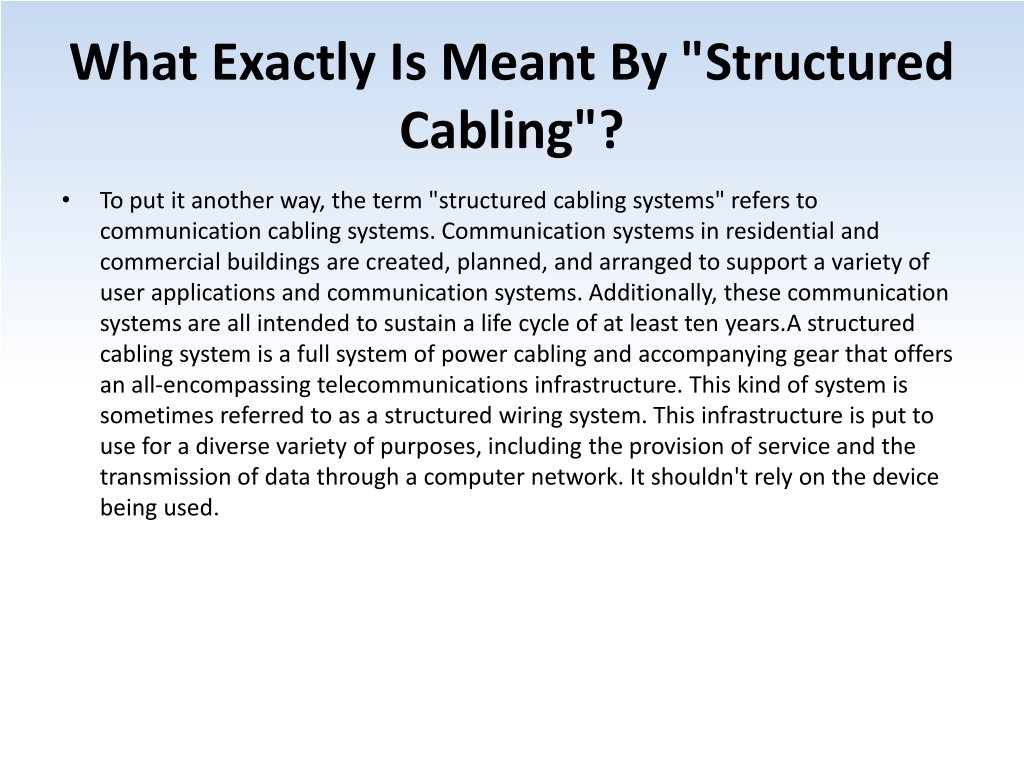 What Exactly Is Meant By "Structured Cabling"?

• To put it another way, the term "structured cabling systems" refers to communication cabling systems. Communication systems in residential and commercial buildings are created, planned, and arranged to support a variety of user applications and communication systems. Additionally, these communication systems are all intended to sustain a life cycle of at least ten years.A structured cabling system is a full system of power cabling and accompanying gear that offers an all-encompassing telecommunications infrastructure. This kind of system is sometimes referred to as a structured wiring system. This infrastructure is put to use for a diverse variety of purposes, including the provision of service and the transmission of data through a computer network. It shouldn't rely on the device being used.